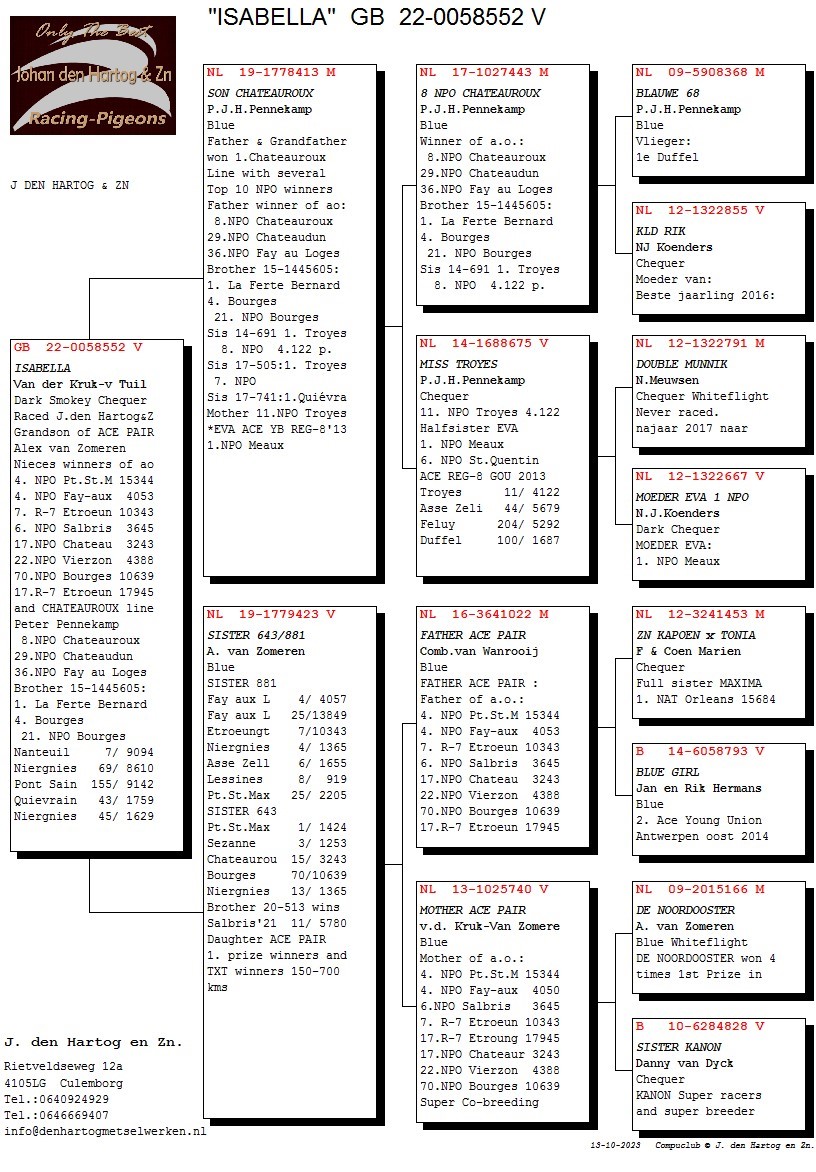 Only The Best
Johan den Hartog & Zn
Racing-Pigeons

"ISABELLA" GB 22-0058552 V

J DEN HARTOG & ZN

GB 22-0058552 V
ISABELLA
Van der Kruk-v Tuil
Dark Smokey Chequer
Raced J.den Hartog&Z
Grandson of ACE PAIR
Alex van Zomeren
Nieces winners of ao
4. NPO Pt.St.M 15344
4. NPO Fay-aux 4053
7. R-7 Etroeun 10343
6. NPO Salbris 3645
17.NPO Chateau 3243
22.NPO Vierzon 4388
70.NPO Bourges 10639
17.R-7 Etroeun 17945
and CHATEAUROUX line
Peter Pennekamp
8.NPO Chateauroux
29.NPO Chateaudun
36.NPO Fay au Loges
Brother 15-1445605:
1. La Ferte Bernard
4. Bourges
21. NPO Bourges
Nanteuil 7/ 9094
Niergnies 69/ 8610
Pont Sain 155/ 9142
Quievrain 43/ 1759
Niergnies 45/ 1629

NL 19-1778413 M
SON CHATEAUROUX
P.J.H.Pennekamp
Blue
Father & Grandfather won 1.Chateauroux
Line with several Top 10 NPO winners
Father winner of ao:
8.NPO Chateauroux
29.NPO Chateaudun
36.NPO Fay au Loges
Brother 15-1445605:
1. La Ferte Bernard
4. Bourges
21. NPO Bourges
Sis 14-691 1. Troyes
8. NPO 4.122 p.
Sis 17-505:1. Troyes
7. NPO
Sis 17-741:1.Quiévra
Mother 11.NPO Troyes
*EVA ACE YB REG-8'13
1.NPO Meaux

NL 19-1779423 V
SISTER 643/881
A. van Zomeren
Blue
SISTER 881
Fay aux L 4/ 4057
Fay aux L 25/13849
Etroeungt 7/10343
Niergnies 4/ 1365
Asse Zell 6/ 1655
Lessines 8/ 919
Pt.St.Max 25/ 2205
SISTER 643
Pt.St.Max 1/ 1424
Sezanne 3/ 1253
Chateaurou 15/ 3243
Bourges 70/10639
Niergnies 13/ 1365
Brother 20-513 wins
Salbris'21 11/ 5780
Daughter ACE PAIR
1. prize winners and TXT winners 150-700 kms

NL 17-1027443 M
8 NPO CHATEAUROUX
P.J.H.Pennekamp
Blue
Winner of a.o.:
8.NPO Chateauroux
29.NPO Chateaudun
36.NPO Fay au Loges
Brother 15-1445605:
1. La Ferte Bernard
4. Bourges
21. NPO Bourges
Sis 14-691 1. Troyes
8. NPO 4.122 p.

NL 14-1688675 V
MISS TROYES
P.J.H.Pennekamp
Chequer
11. NPO Troyes 4.122
Halfsister EVA
1. NPO Meaux
6. NPO St.Quentin
ACE REG-8 GOU 2013
Troyes 11/ 4122
Asse Zeli 44/ 5679
Feluy 204/ 5292
Duffel 100/ 1687

NL 16-3641022 M
FATHER ACE PAIR
Comb.van Wanrooij
Blue
FATHER ACE PAIR :
Father of a.o.:
4. NPO Pt.St.M 15344
4. NPO Fay-aux 4053
7. R-7 Etroeun 10343
6. NPO Salbris 3645
17.NPO Chateau 3243
22.NPO Vierzon 4388
70.NPO Bourges 10639
17.R-7 Etroeun 17945

NL 13-1025740 V
MOTHER ACE PAIR
v.d. Kruk-Van Zomere
Blue
Mother of a.o.:
4. NPO Pt.St.M 15344
4. NPO Fay-aux 4050
6.NPO Salbris 3645
7. R-7 Etroeun 10343
17.R-7 Etroung 17945
17.NPO Chateaur 3243
22.NPO Vierzon 4388
70.NPO Bourges 10639
Super Co-breeding

NL 09-5908368 M
BLAUWE 68
P.J.H.Pennekamp
Blue
Vlieger:
1e Duffel

NL 12-1322855 V
KLD RIK
NJ Koenders
Chequer
Moeder van:
Beste jaarling 2016:

NL 12-1322791 M
DOUBLE MUNNIK
N.Meuwsen
Chequer Whiteflight
Never raced.
najaar 2017 naar

NL 12-1322667 V
MOEDER EVA 1 NPO
N.J.Koenders
Dark Chequer
MOEDER EVA:
1. NPO Meaux

NL 12-3241453 M
ZN KAPOEN x TONIA
F & Coen Marien
Chequer
Full sister MAXIMA
1. NAT Orleans 15684

B 14-6058793 V
BLUE GIRL
Jan en Rik Hermans
Blue
2. Ace Young Union
Antwerpen oost 2014

NL 09-2015166 M
DE NOORDOOSTER
A. van Zomeren
Blue Whiteflight
DE NOORDOOSTER won 4 times 1st Prize in

B 10-6284828 V
SISTER KANON
Danny van Dyck
Chequer
KANON Super racers
and super breeder

J. den Hartog en Zn.
Rietveldseweg 12a
4105LG Culemborg
Tel.:0640924929
Tel.:0646669407
info@denhartogmetselwerken.nl

13-10-2023 Compuclub © J. den Hartog en Zn.